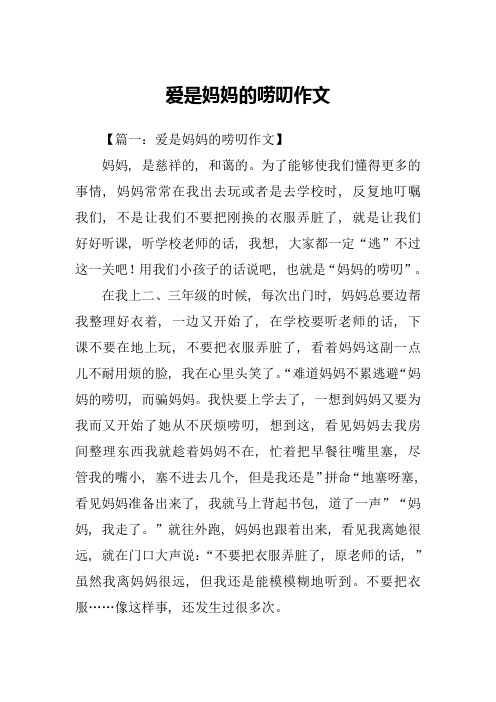 爱是妈妈的唠叨作文

【篇一：爱是妈妈的唠叨作文】

妈妈，是慈祥的，和蔼的。为了能够使我们懂得更多的事情，妈妈常常在我出去玩或者是去学校时，反复地叮嘱我们，不是让我们不要把刚换的衣服弄脏了，就是让我们好好听课，听学校老师的话，我想，大家都一定“逃”不过这一关吧！用我们小孩子的话说吧，也就是“妈妈的唠叨”。

在我上二、三年级的时候，每次出门时，妈妈总要边帮我整理好衣着，一边又开始了，在学校要听老师的话，下课不要在地上玩，不要把衣服弄脏了，看着妈妈这副一点儿不耐用烦的脸，我在心里头笑了。“难道妈妈不累逃避“妈妈的唠叨，而骗妈妈。我快要上学去了，一想到妈妈又要为我而又开始了她从不厌烦唠叨，想到这，看见妈妈去我房间整理东西我就趁着妈妈不在，忙着把早餐往嘴里塞，尽管我的嘴小，塞不进去几个，但是我还是”拼命“地塞呀塞，看见妈妈准备出来了，我就马上背起书包，道了一声”“妈妈，我走了。”就往外跑，妈妈也跟着出来，看见我离她很远，就在门口大声说：“不要把衣服弄脏了，原老师的话，”虽然我离妈妈很远，但我还是能模模糊地听到。不要把衣服……像这样事，还发生过很多次。